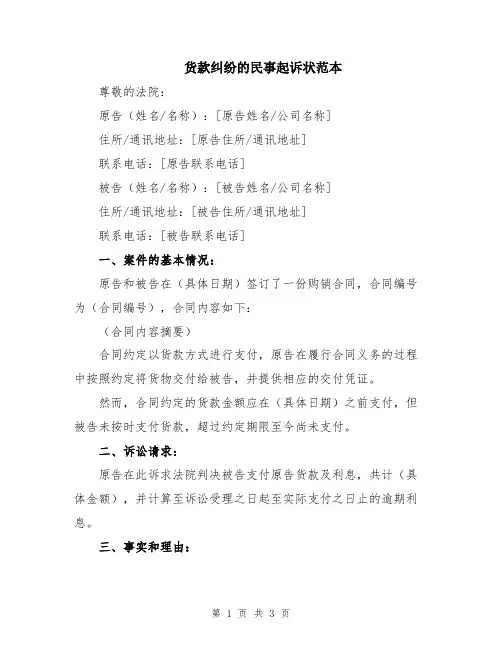 货款纠纷的民事起诉状范本

尊敬的法院：

原告（姓名/名称）：[原告姓名/公司名称]

住所/通讯地址：[原告住所/通讯地址]

联系电话：[原告联系电话]

被告（姓名/名称）：[被告姓名/公司名称]

住所/通讯地址：[被告住所/通讯地址]

联系电话：[被告联系电话]

一、案件的基本情况：

原告和被告在（具体日期）签订了一份购销合同，合同编号为（合同编号），合同内容如下：

（合同内容摘要）

合同约定以货款方式进行支付，原告在履行合同义务的过程中按照约定将货物交付给被告，并提供相应的交付凭证。

然而，合同约定的货款金额应在（具体日期）之前支付，但被告未按时支付货款，超过约定期限至今尚未支付。

二、诉讼请求：

原告在此诉求法院判决被告支付原告货款及利息，共计（具体金额），并计算至诉讼受理之日起至实际支付之日止的逾期利息。

三、事实和理由：

第 1 页 共 3 页